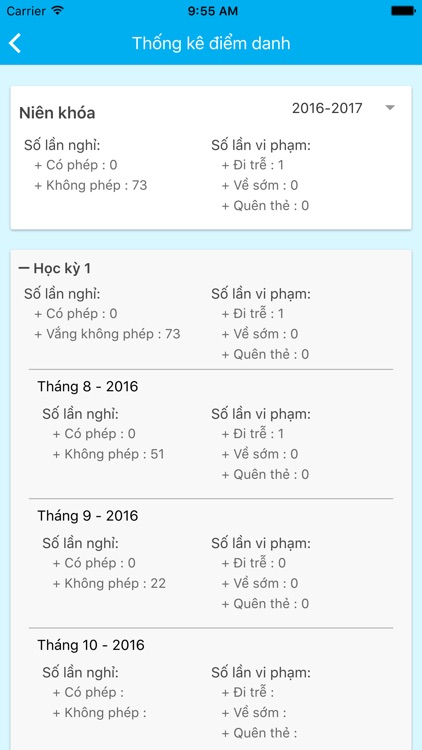 Carrier 9:55 AM

Thống kê điểm danh

Niên khóa 2016-2017

Số lần nghỉ:
+ Có phép : 0
+ Không phép : 73

Số lần vi phạm:
+ Đi trễ : 1
+ Về sớm : 0
+ Quên thẻ : 0

— Học kỳ 1

Số lần nghỉ:
+ Có phép : 0
+ Vắng không phép : 73

Số lần vi phạm:
+ Đi trễ : 1
+ Về sớm : 0
+ Quên thẻ : 0

Tháng 8 - 2016

Số lần nghỉ:
+ Có phép : 0
+ Không phép : 51

Số lần vi phạm:
+ Đi trễ : 1
+ Về sớm : 0
+ Quên thẻ : 0

Tháng 9 - 2016

Số lần nghỉ:
+ Có phép : 0
+ Không phép : 22

Số lần vi phạm:
+ Đi trễ : 0
+ Về sớm : 0
+ Quên thẻ : 0

Tháng 10 - 2016

Số lần nghỉ:
+ Có phép :
+ Không phép :

Số lần vi phạm:
+ Đi trễ :
+ Về sớm :
+ Quên thẻ :